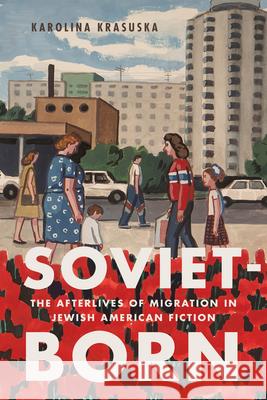 KAROLINA KRASUSKA

SOVIET-

THE AFTERLIVES OF MIGRATION IN JEWISH AMERICAN FICTION

BORN

Kraina Książek